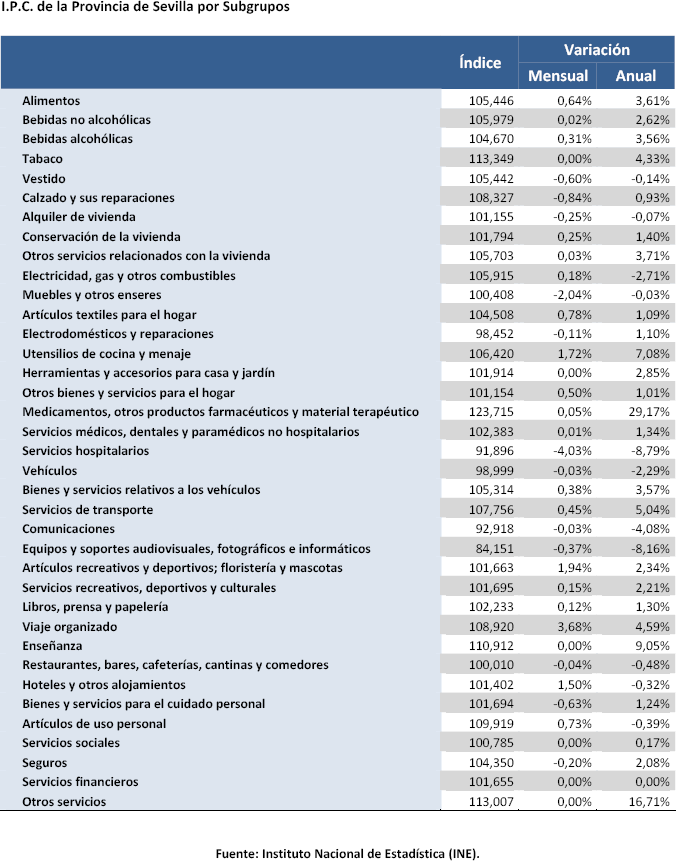 I.P.C. de la Provincia de Sevilla por Subgrupos

| | Índice | Variación Mensual | Variación Anual |
|---|---|---|---|
| Alimentos | 105,446 | 0,64% | 3,61% |
| Bebidas no alcohólicas | 105,979 | 0,02% | 2,62% |
| Bebidas alcohólicas | 104,670 | 0,31% | 3,56% |
| Tabaco | 113,349 | 0,00% | 4,33% |
| Vestido | 105,442 | -0,60% | -0,14% |
| Calzado y sus reparaciones | 108,327 | -0,84% | 0,93% |
| Alquiler de vivienda | 101,155 | -0,25% | -0,07% |
| Conservación de la vivienda | 101,794 | 0,25% | 1,40% |
| Otros servicios relacionados con la vivienda | 105,703 | 0,03% | 3,71% |
| Electricidad, gas y otros combustibles | 105,915 | 0,18% | -2,71% |
| Muebles y otros enseres | 100,408 | -2,04% | -0,03% |
| Artículos textiles para el hogar | 104,508 | 0,78% | 1,09% |
| Electrodomésticos y reparaciones | 98,452 | -0,11% | 1,10% |
| Utensilios de cocina y menaje | 106,420 | 1,72% | 7,08% |
| Herramientas y accesorios para casa y jardín | 101,914 | 0,00% | 2,85% |
| Otros bienes y servicios para el hogar | 101,154 | 0,50% | 1,01% |
| Medicamentos, otros productos farmacéuticos y material terapéutico | 123,715 | 0,05% | 29,17% |
| Servicios médicos, dentales y paramédicos no hospitalarios | 102,383 | 0,01% | 1,34% |
| Servicios hospitalarios | 91,896 | -4,03% | -8,79% |
| Vehículos | 98,999 | -0,03% | -2,29% |
| Bienes y servicios relativos a los vehículos | 105,314 | 0,38% | 3,57% |
| Servicios de transporte | 107,756 | 0,45% | 5,04% |
| Comunicaciones | 92,918 | -0,03% | -4,08% |
| Equipos y soportes audiovisuales, fotográficos e informáticos | 84,151 | -0,37% | -8,16% |
| Artículos recreativos y deportivos; floristería y mascotas | 101,663 | 1,94% | 2,34% |
| Servicios recreativos, deportivos y culturales | 101,695 | 0,15% | 2,21% |
| Libros, prensa y papelería | 102,233 | 0,12% | 1,30% |
| Viaje organizado | 108,920 | 3,68% | 4,59% |
| Enseñanza | 110,912 | 0,00% | 9,05% |
| Restaurantes, bares, cafeterías, cantinas y comedores | 100,010 | -0,04% | -0,48% |
| Hoteles y otros alojamientos | 101,402 | 1,50% | -0,32% |
| Bienes y servicios para el cuidado personal | 101,694 | -0,63% | 1,24% |
| Artículos de uso personal | 109,919 | 0,73% | -0,39% |
| Servicios sociales | 100,785 | 0,00% | 0,17% |
| Seguros | 104,350 | -0,20% | 2,08% |
| Servicios financieros | 101,655 | 0,00% | 0,00% |
| Otros servicios | 113,007 | 0,00% | 16,71% |

Fuente: Instituto Nacional de Estadística (INE).